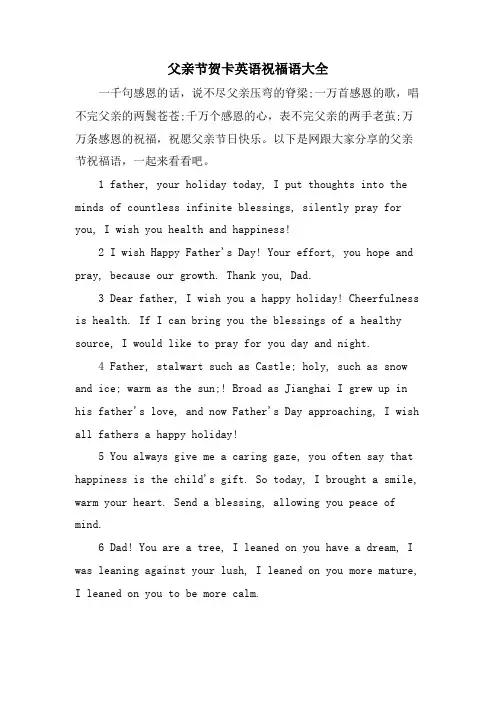 父亲节贺卡英语祝福语大全

一千句感恩的话，说不尽父亲压弯的脊梁;一万首感恩的歌，唱不完父亲的两鬓苍苍;千万个感恩的心，表不完父亲的两手老茧;万万条感恩的祝福，祝愿父亲节日快乐。以下是网跟大家分享的父亲节祝福语，一起来看看吧。

1 father, your holiday today, I put thoughts into the minds of countless infinite blessings, silently pray for you, I wish you health and happiness!

2 I wish Happy Father's Day! Your effort, you hope and pray, because our growth. Thank you, Dad.

3 Dear father, I wish you a happy holiday! Cheerfulness is health. If I can bring you the blessings of a healthy source, I would like to pray for you day and night.

4 Father, stalwart such as Castle; holy, such as snow and ice; warm as the sun;! Broad as Jianghai I grew up in his father's love, and now Father's Day approaching, I wish all fathers a happy holiday!

5 You always give me a caring gaze, you often say that happiness is the child's gift. So today, I brought a smile, warm your heart. Send a blessing, allowing you peace of mind.

6 Dad! You are a tree, I leaned on you have a dream, I was leaning against your lush, I leaned on you more mature, I leaned on you to be more calm.